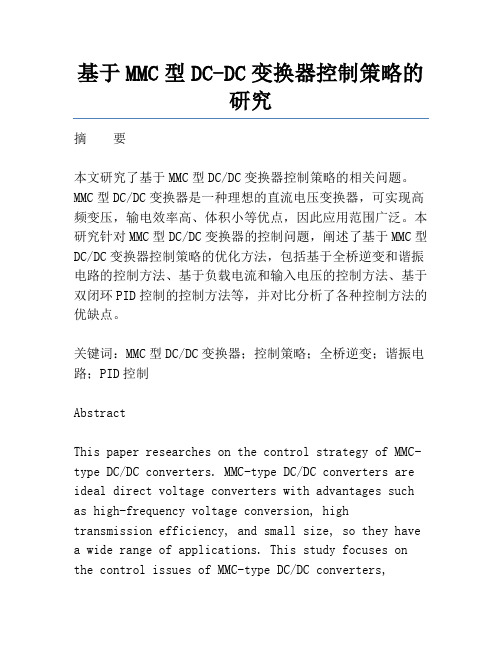 基于 MMC 型 DC-DC 变换器控制策略的研究

摘　　要

本文研究了基于 MMC 型 DC/DC 变换器控制策略的相关问题。MMC 型 DC/DC 变换器是一种理想的直流电压变换器，可实现高频变压，输电效率高、体积小等优点，因此应用范围广泛。本研究针对 MMC 型 DC/DC 变换器的控制问题，阐述了基于 MMC 型 DC/DC 变换器控制策略的优化方法，包括基于全桥逆变和谐振电路的控制方法、基于负载电流和输入电压的控制方法、基于双闭环 PID 控制的控制方法等，并对比分析了各种控制方法的优缺点。

关键词：MMC 型 DC/DC 变换器；控制策略；全桥逆变；谐振电路；PID 控制

Abstract

This paper researches on the control strategy of MMC-type DC/DC converters. MMC-type DC/DC converters are ideal direct voltage converters with advantages such as high-frequency voltage conversion, high transmission efficiency, and small size, so they have a wide range of applications. This study focuses on the control issues of MMC-type DC/DC converters,